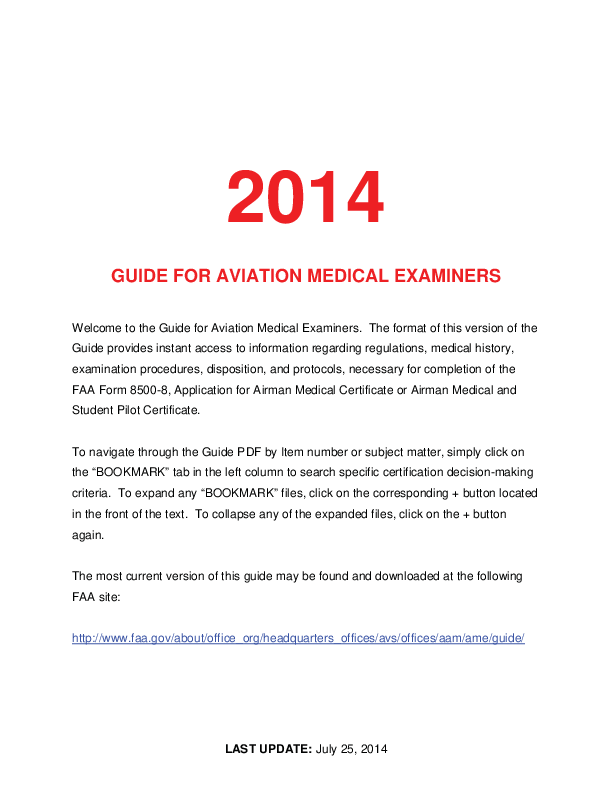 2014

GUIDE FOR AVIATION MEDICAL EXAMINERS

Welcome to the Guide for Aviation Medical Examiners. The format of this version of the Guide provides instant access to information regarding regulations, medical history, examination procedures, disposition, and protocols, necessary for completion of the FAA Form 8500-8, Application for Airman Medical Certificate or Airman Medical and Student Pilot Certificate.

To navigate through the Guide PDF by Item number or subject matter, simply click on the “BOOKMARK” tab in the left column to search specific certification decision-making criteria. To expand any “BOOKMARK” files, click on the corresponding + button located in the front of the text. To collapse any of the expanded files, click on the + button again.

The most current version of this guide may be found and downloaded at the following FAA site:

http://www.faa.gov/about/office_org/headquarters_offices/avs/offices/aam/ame/guide/

LAST UPDATE: July 25, 2014